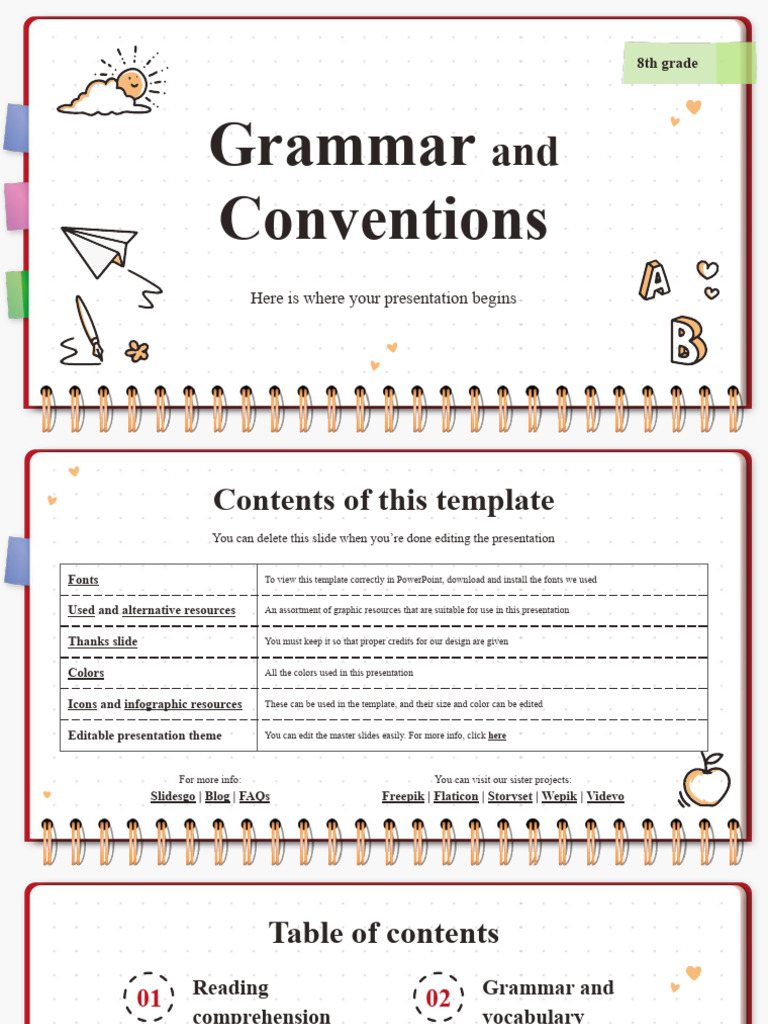 8th grade

Grammar and Conventions

Here is where your presentation begins

Contents of this template

You can delete this slide when you're done editing the presentation

| Fonts | To view this template correctly in PowerPoint, download and install the fonts we used |
|---|---|
| Used and alternative resources | An assortment of graphic resources that are suitable for use in this presentation |
| Thanks slide | You must keep it so that proper credits for our design are given |
| Colors | All the colors used in this presentation |
| Icons and infographic resources | These can be used in the template, and their size and color can be edited |
| Editable presentation theme | You can edit the master slides easily. For more info, click here |

For more info:
Slidesgo | Blog | FAQs

You can visit our sister projects:
Freepik | Flaticon | Storyset | Wepik | Videvo

Table of contents

01 Reading comprehension

02 Grammar and vocabulary